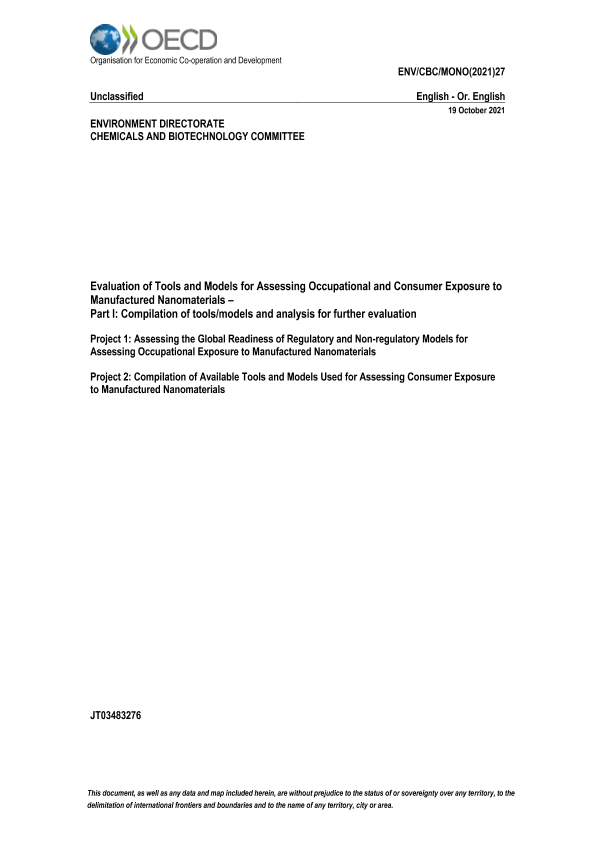 OECD
Organisation for Economic Co-operation and Development

ENV/CBC/MONO(2021)27

Unclassified

English - Or. English

19 October 2021

ENVIRONMENT DIRECTORATE
CHEMICALS AND BIOTECHNOLOGY COMMITTEE

Evaluation of Tools and Models for Assessing Occupational and Consumer Exposure to Manufactured Nanomaterials –
Part I: Compilation of tools/models and analysis for further evaluation

Project 1: Assessing the Global Readiness of Regulatory and Non-regulatory Models for Assessing Occupational Exposure to Manufactured Nanomaterials

Project 2: Compilation of Available Tools and Models Used for Assessing Consumer Exposure to Manufactured Nanomaterials

JT03483276

This document, as well as any data and map included herein, are without prejudice to the status of or sovereignty over any territory, to the delimitation of international frontiers and boundaries and to the name of any territory, city or area.